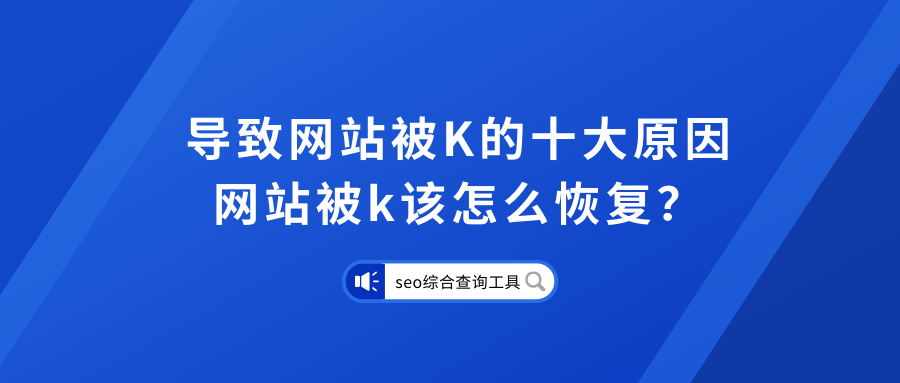 导致网站被K的十大原因
网站被k该怎么恢复?

seo综合查询工具